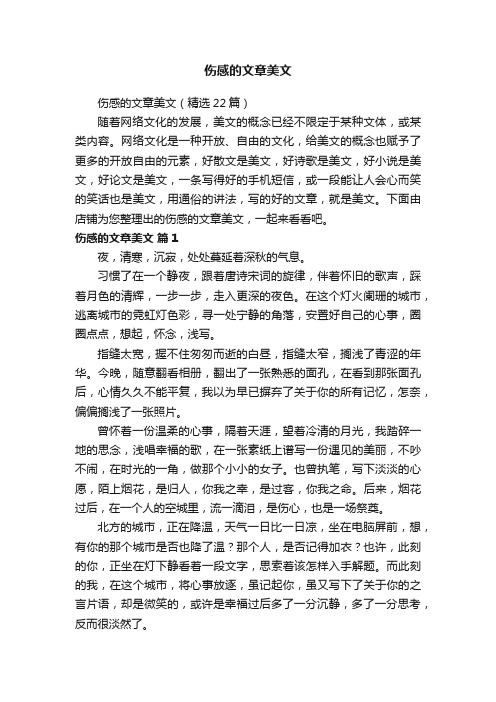 伤感的文章美文

伤感的文章美文（精选22篇）

随着网络文化的发展，美文的概念已经不限定于某种文体，或某类内容。网络文化是一种开放、自由的文化，给美文的概念也赋予了更多的开放自由的元素，好散文是美文，好诗歌是美文，好小说是美文，好论文是美文，一条写得好的手机短信，或一段能让人会心而笑的笑话也是美文，用通俗的讲法，写的好的文章，就是美文。下面由店铺为您整理出的伤感的文章美文，一起来看看吧。

伤感的文章美文 篇1

夜，清寒，沉寂，处处蔓延着深秋的气息。

习惯了在一个静夜，跟着唐诗宋词的旋律，伴着怀旧的歌声，踩着月色的清辉，一步一步，走入更深的夜色。在这个灯火阑珊的城市，逃离城市的霓虹灯色彩，寻一处宁静的角落，安置好自己的心事，圈圈点点，想起，怀念，浅写。

指缝太宽，握不住匆匆而逝的白昼，指缝太窄，搁浅了青涩的年华。今晚，随意翻看相册，翻出了一张熟悉的面孔，在看到那张面孔后，心情久久不能平复，我以为早已摒弃了关于你的所有记忆，怎奈，偏偏搁浅了一张照片。

曾怀着一份温柔的心事，隔着天涯，望着冷清的月光，我踏碎一地的思念，浅唱幸福的歌，在一张素纸上谱写一份遇见的美丽，不吵不闹，在时光的一角，做那个小小的女子。也曾执笔，写下淡淡的心愿，陌上烟花，是归人，你我之幸，是过客，你我之命。后来，烟花过后，在一个人的空城里，流一滴泪，是伤心，也是一场祭奠。

北方的城市，正在降温，天气一日比一日凉，坐在电脑屏前，想，有你的那个城市是否也降了温？那个人，是否记得加衣？也许，此刻的你，正坐在灯下静看着一段文字，思索着该怎样入手解题。而此刻的我，在这个城市，将心事放逐，虽记起你，虽又写下了关于你的之言片语，却是微笑的，或许是幸福过后多了一分沉静，多了一分思考，反而很淡然了。